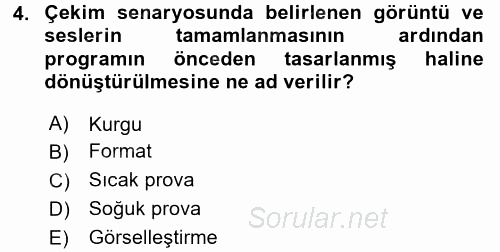 4. Çekim senaryosunda belirlenen görüntü ve seslerin tamamlanmasının ardından programın önceden tasarlanmış haline dönüştürülmesine ne ad verilir?

A) Kurgu
B) Format
C) Sıcak prova
D) Soğuk prova
E) Görselleştirme

Sorular.net